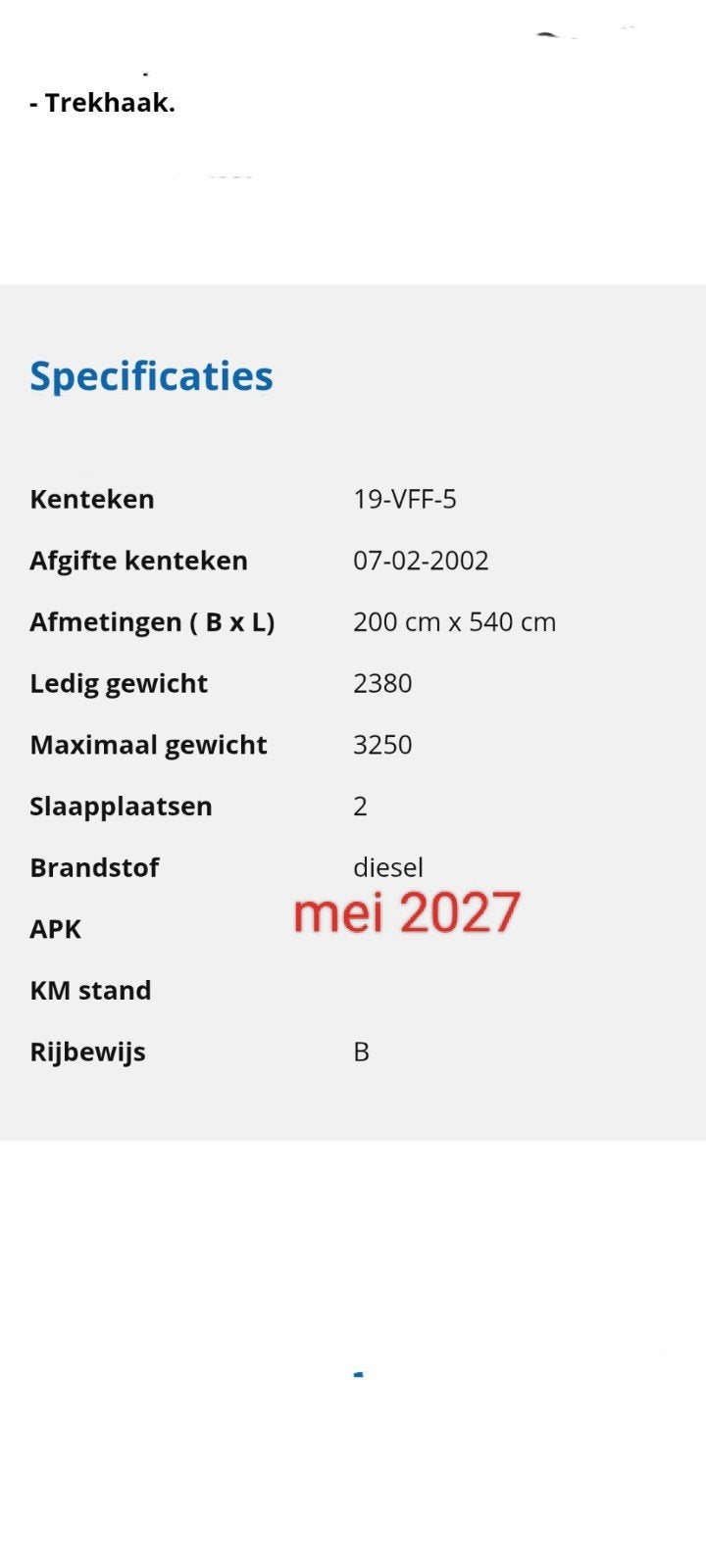 - Trekhaak.

Specificaties

| | |
|---|---|
| Kenteken | 19-VFF-5 |
| Afgifte kenteken | 07-02-2002 |
| Afmetingen ( B x L) | 200 cm x 540 cm |
| Ledig gewicht | 2380 |
| Maximaal gewicht | 3250 |
| Slaapplaatsen | 2 |
| Brandstof | diesel |
| APK | mei 2027 |
| KM stand | |
| Rijbewijs | B |